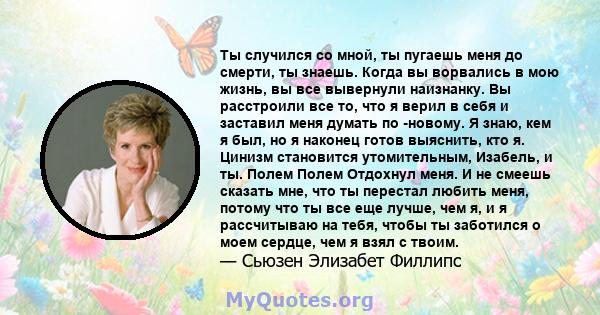 Ты случился со мной, ты пугаешь меня до смерти, ты знаешь. Когда вы ворвались в мою жизнь, вы все вывернули наизнанку. Вы расстроили все то, что я верил в себя и заставил меня думать по -новому. Я знаю, кем я был, но я наконец готов выяснить, кто я. Цинизм становится утомительным, Изабель, и ты. Полем Полем Отдохнул меня. И не смеешь сказать мне, что ты перестал любить меня, потому что ты все еще лучше, чем я, и я рассчитываю на тебя, чтобы ты заботился о моем сердце, чем я взял с твоим.
— Сьюзен Элизабет Филлипс

MyQuotes.org